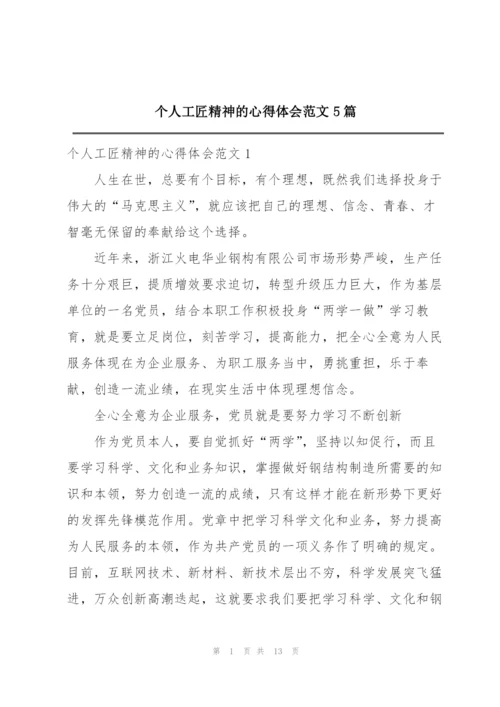 个人工匠精神的心得体会范文5篇

个人工匠精神的心得体会范文1

人生在世，总要有个目标，有个理想，既然我们选择投身于伟大的“马克思主义”，就应该把自己的理想、信念、青春、才智毫无保留的奉献给这个选择。

近年来，浙江火电华业钢构有限公司市场形势严峻，生产任务十分艰巨，提质增效要求迫切，转型升级压力巨大，作为基层单位的一名党员，结合本职工作积极投身“两学一做”学习教育，就是要立足岗位，刻苦学习，提高能力，把全心全意为人民服务体现在为企业服务、为职工服务当中，勇挑重担，乐于奉献，创造一流业绩，在现实生活中体现理想信念。

全心全意为企业服务，党员就是要努力学习不断创新

作为党员本人，要自觉抓好“两学”，坚持以知促行，而且要学习科学、文化和业务知识，掌握做好钢结构制造所需要的知识和本领，努力创造一流的成绩，只有这样才能在新形势下更好的发挥先锋模范作用。党章中把学习科学文化和业务，努力提高为人民服务的本领，作为共产党员的一项义务作了明确的规定。目前，互联网技术、新材料、新技术层出不穷，科学发展突飞猛进，万众创新高潮迭起，这就要求我们要把学习科学、文化和钢

第 1 页 共 13 页